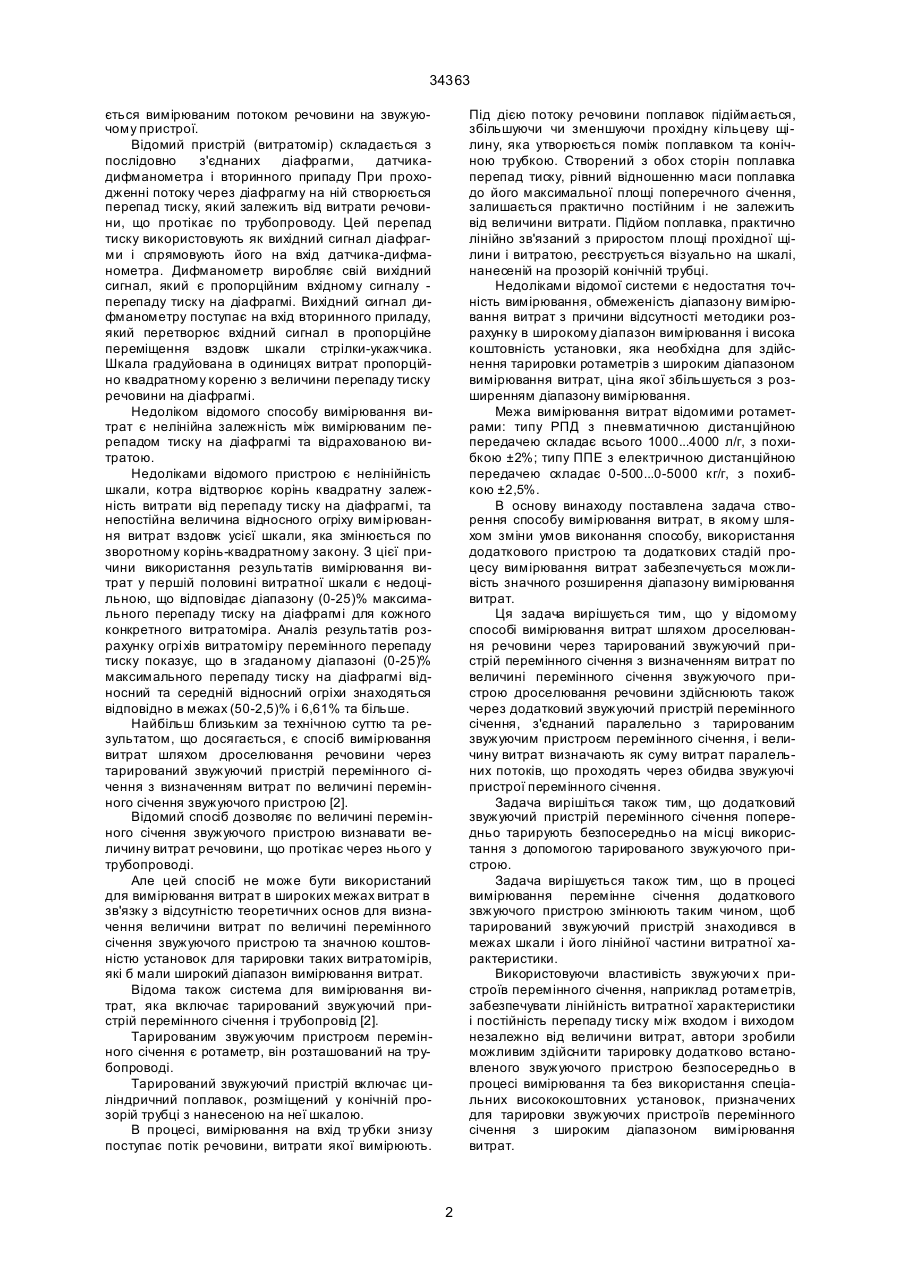 34363

ється вимірюваним потоком речовини на звужуючому пристрої.

Відомий пристрій (витратомір) складається з послідовно з'єднаних діафрагми, датчика-дифманометра і вторинного припаду При проходженні потоку через діафрагму на ній створюється перепад тиску, який залежить від витрати речовини, що протікає по трубопроводу. Цей перепад тиску використовують як вихідний сигнал діафрагми і спрямовують його на вхід датчика-дифманометра. Дифманометр виробляє свій вихідний сигнал, який є пропорційним вхідному сигналу - перепаду тиску на діафрагмі. Вихідний сигнал дифманометру поступає на вхід вторинного приладу, який перетворює вхідний сигнал в пропорційне переміщення вздовж шкали стрілки-укажчика. Шкала градуйована в одиницях витрат пропорційно квадратному кореню з величини перепаду тиску речовини на діафрагмі.

Недоліком відомого способу вимірювання витрат є нелінійна залежність між вимірюваним перепадом тиску на діафрагмі та відрахованою витратою.

Недоліками відомого пристрою є нелінійність шкали, котра відтворює корінь квадратну залежність витрати від перепаду тиску на діафрагмі, та непостійна величина відносного огріху вимірювання витрат вздовж усієї шкали, яка змінюється по зворотному корінь-квадратному закону. З цієї причини використання результатів вимірювання витрат у першій половині витратної шкали є недоцільною, що відповідає діапазону (0-25)% максимального перепаду тиску на діафрагмі для кожного конкретного витратоміра. Аналіз результатів розрахунку огріхів витратоміру перемінного перепаду тиску показує, що в згаданому діапазоні (0-25)% максимального перепаду тиску на діафрагмі відносний та середній відносний огріхи знаходяться відповідно в межах (50-2,5)% і 6,61% та більше.

Найбільш близьким за технічною суттю та результатом, що досягається, є спосіб вимірювання витрат шляхом дроселювання речовини через тарирований звужуючий пристрій перемінного січення з визначенням витрат по величині перемінного січення звужуючого пристрою [2].

Відомий спосіб дозволяє по величині перемінного січення звужуючого пристрою визнавати величину витрат речовини, що протікає через нього у трубопроводі.

Але цей спосіб не може бути використаний для вимірювання витрат в широких межах витрат в зв'язку з відсутністю теоретичних основ для визначення величини витрат по величині перемінного січення звужуючого пристрою та значною коштовністю установок для тарировки таких витратомірів, які б мали широкий діапазон вимірювання витрат.

Відома також система для вимірювання витрат, яка включає тарирований звужуючий пристрій перемінного січення і трубопровід [2].

Тарированим звужуючим пристроєм перемінного січення є ротаметр, він розташований на трубопроводі.

Тарирований звужуючий пристрій включає циліндричний поплавок, розміщений у конічній прозорій трубці з нанесеною на неї шкалою.

В процесі, вимірювання на вхід трубки знизу поступає потік речовини, витрати якої вимірюють. Під дією потоку речовини поплавок підіймається, збільшуючи чи зменшуючи прохідну кільцеву щілину, яка утворюється поміж поплавком та конічною трубкою. Створений з обох сторін поплавка перепад тиску, рівний відношенню маси поплавка до його максимальної площі поперечного січення, залишається практично постійним і не залежить від величини витрати. Підйом поплавка, практично лінійно зв'язаний з приростом площі прохідної щілини і витратою, реєструється візуально на шкалі, нанесеній на прозорій конічній трубці.

Недоліками відомої системи є недостатня точність вимірювання, обмеженість діапазону вимірювання витрат з причини відсутності методики розрахунку в широкому діапазон вимірювання і висока коштовність установки, яка необхідна для здійснення тарировки ротаметрів з широким діапазоном вимірювання витрат, ціна якої збільшується з розширенням діапазону вимірювання.

Межа вимірювання витрат відомими ротаметрами: типу РПД з пневматичною дистанційною передачею складає всього 1000...4000 л/г, з похибкою ±2%; типу ППЕ з електричною дистанційною передачею складає 0-500...0-5000 кг/г, з похибкою ±2,5%.

В основу винаходу поставлена задача створення способу вимірювання витрат, в якому шляхом зміни умов виконання способу, використання додаткового пристрою та додаткових стадій процесу вимірювання витрат забезпечується можливість значного розширення діапазону вимірювання витрат.

Ця задача вирішується тим, що у відомому способі вимірювання витрат шляхом дроселювання речовини через тарирований звужуючий пристрій перемінного січення з визначенням витрат по величині перемінного січення звужуючого пристрою дроселювання речовини здійснюють також через додатковий звужуючий пристрій перемінного січення, з'єднаний паралельно з тарированим звужуючим пристроєм перемінного січення, і величину витрат визначають як суму витрат паралельних потоків, що проходять через обидва звужуючі пристрої перемінного січення.

Задача вирішіться також тим, що додатковий звужуючий пристрій перемінного січення попередньо тарирують безпосередньо на місці використання з допомогою тарированого звужуючого пристрою.

Задача вирішується також тим, що в процесі вимірювання перемінне січення додаткового звжуючого пристрою змінюють таким чином, щоб тарирований звужуючий пристрій знаходився в межах шкали і його лінійної частини витратної характеристики.

Використовуючи властивість звужуючих пристроїв перемінного січення, наприклад ротаметрів, забезпечувати лінійність витратної характеристики і постійність перепаду тиску між входом і виходом незалежно від величини витрат, автори зробили можливим здійснити тарировку додатково встановленого звужуючого пристрою безпосередньо в процесі вимірювання та без використання спеціальних висококоштовних установок, призначених для тарировки звужуючих пристроїв перемінного січення з широким діапазоном вимірювання витрат.

2